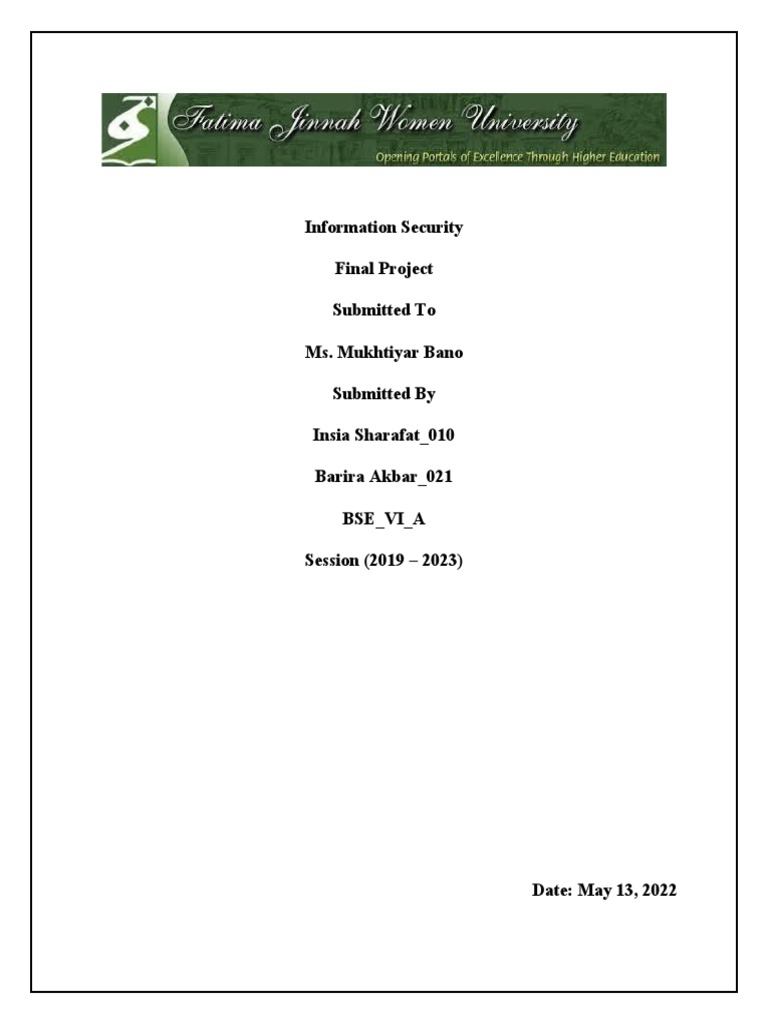 Fatima Jinnah Women University
Opening Portals of Excellence Through Higher Education

Information Security

Final Project

Submitted To

Ms. Mukhtiyar Bano

Submitted By

Insia Sharafat_010

Barira Akbar_021

BSE_VI_A

Session (2019 – 2023)

Date: May 13, 2022